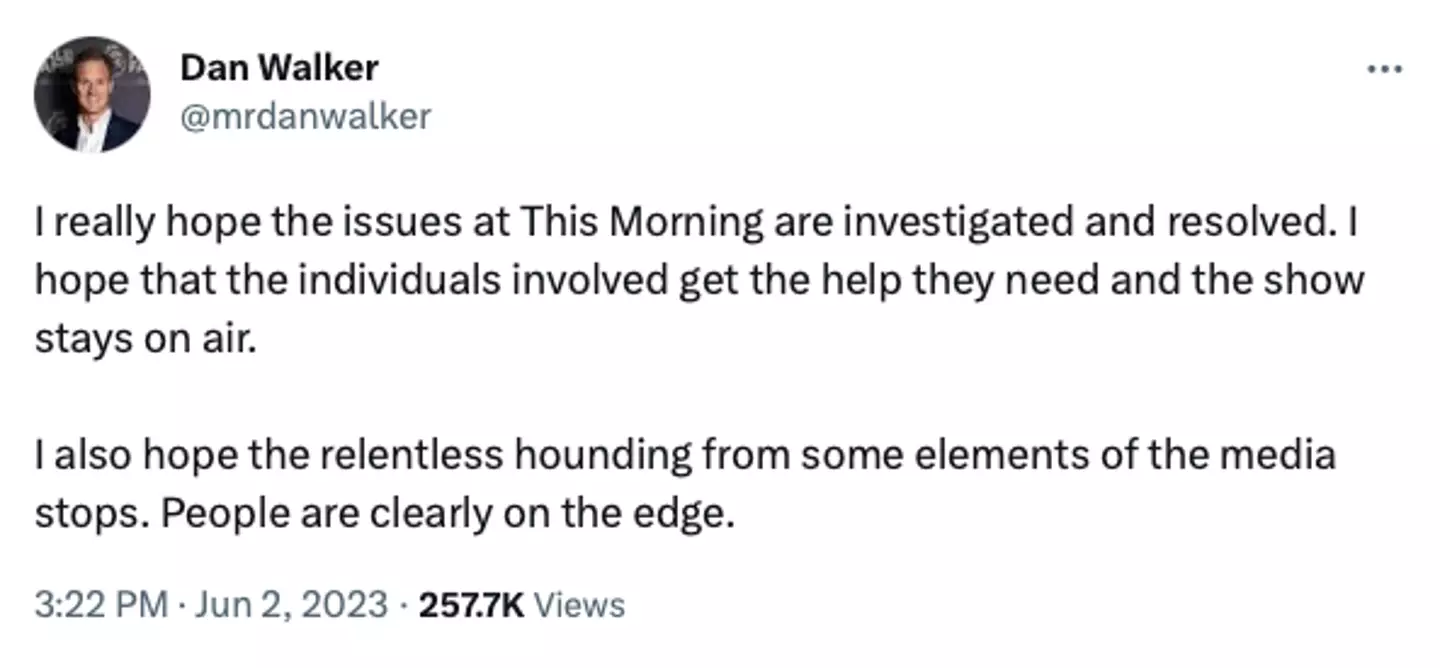 Dan Walker
@mrdanwalker

...

I really hope the issues at This Morning are investigated and resolved. I hope that the individuals involved get the help they need and the show stays on air.

I also hope the relentless hounding from some elements of the media stops. People are clearly on the edge.

3:22 PM · Jun 2, 2023 · 257.7K Views